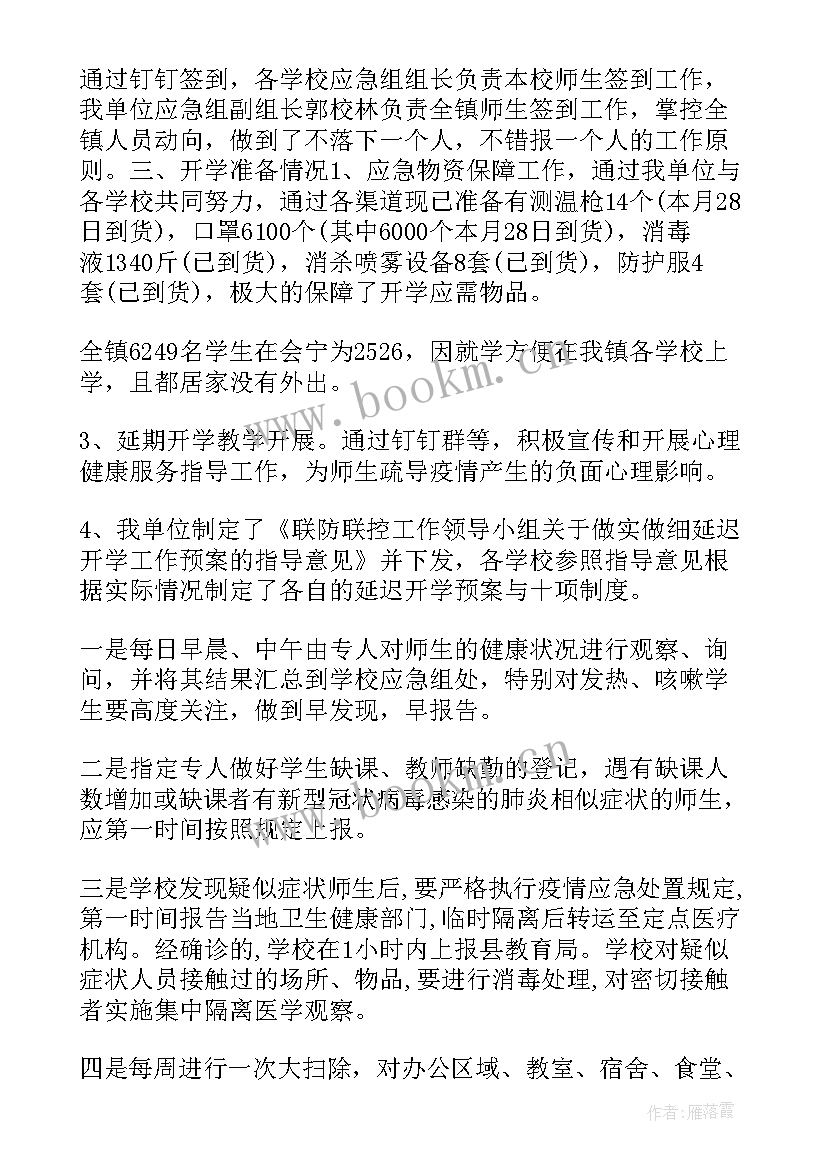 通过钉钉签到，各学校应急组组长负责本校师生签到工作，我单位应急组副组长郭校林负责全镇师生签到工作，掌控全镇人员动向，做到了不落下一个人，不错报一个人的工作原则。三、开学准备情况1、应急物资保障工作，通过我单位与各学校共同努力，通过各渠道现已准备有测温枪14个(本月28日到货)，口罩6100个(其中6000个本月28日到货)，消毒液1340斤(已到货)，消杀喷雾设备8套(已到货)，防护服4套(已到货)，极大的保障了开学应需物品。

全镇6249名学生在会宁为2526，因就学方便在我镇各学校上学，且都居家没有外出。

3、延期开学教学开展。通过钉钉群等，积极宣传和开展心理健康服务指导工作，为师生疏导疫情产生的负面心理影响。

4、我单位制定了《联防联控工作领导小组关于做实做细延迟开学工作预案的指导意见》并下发，各学校参照指导意见根据实际情况制定了各自的延迟开学预案与十项制度。

一是每日早晨、中午由专人对师生的健康状况进行观察、询问，并将其结果汇总到学校应急组处，特别对发热、咳嗽学生要高度关注，做到早发现，早报告。

二是指定专人做好学生缺课、教师缺勤的登记，遇有缺课人数增加或缺课者有新型冠状病毒感染的肺炎相似症状的师生，应第一时间按照规定上报。

三是学校发现疑似症状师生后，要严格执行疫情应急处置规定，第一时间报告当地卫生健康部门，临时隔离后转运至定点医疗机构。经确诊的，学校在1小时内上报县教育局。学校对疑似症状人员接触过的场所、物品，要进行消毒处理，对密切接触者实施集中隔离医学观察。

四是每周进行一次大扫除，对办公区域、教室、宿舍、食堂、

www.bookm.cn

作者：雁落霞